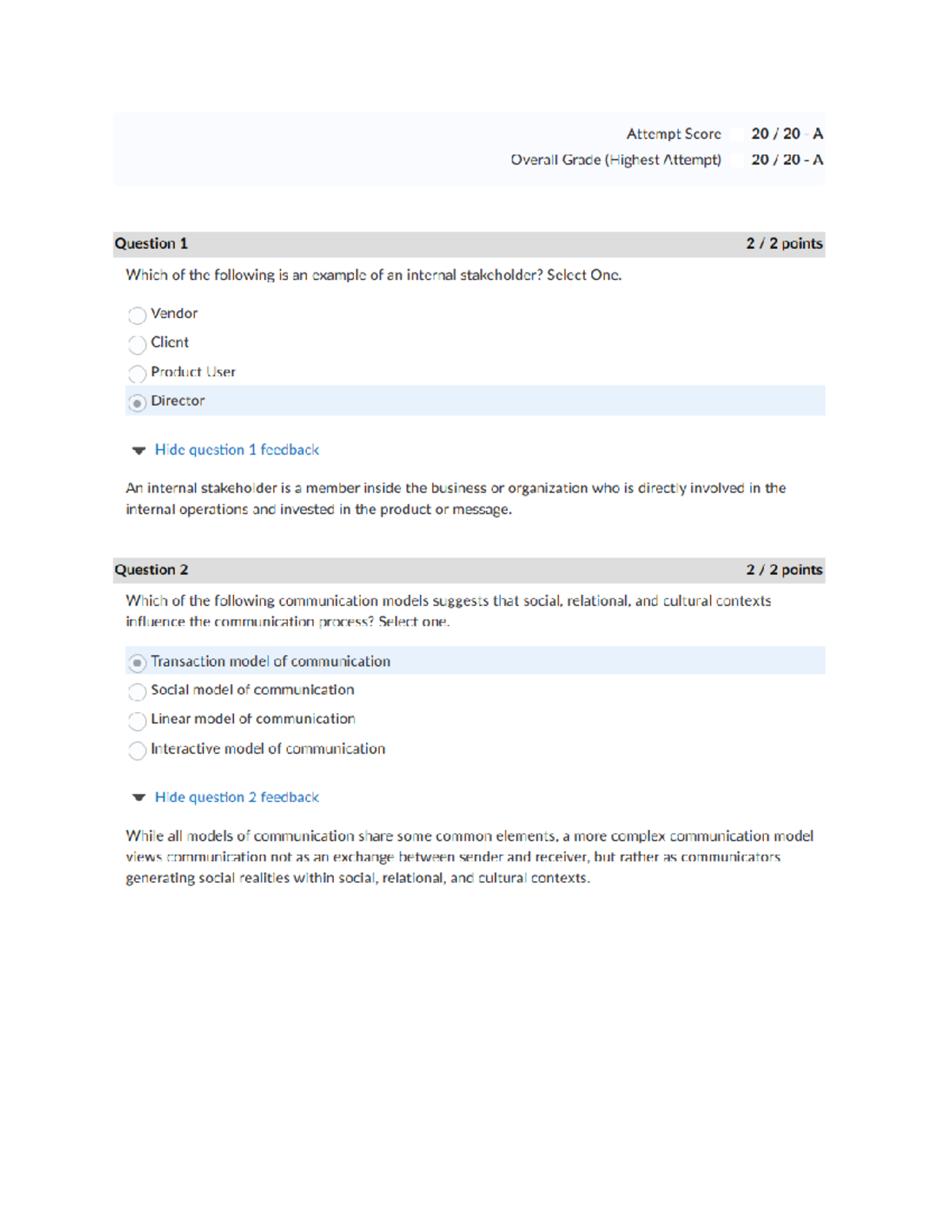 Attempt Score 20 / 20 - A
Overall Grade (Highest Attempt) 20 / 20 - A

Question 1 2 / 2 points

Which of the following is an example of an internal stakeholder? Select One.

Vendor
Client
Product User
Director

Hide question 1 feedback

An internal stakeholder is a member inside the business or organization who is directly involved in the internal operations and invested in the product or message.

Question 2 2 / 2 points

Which of the following communication models suggests that social, relational, and cultural contexts influence the communication process? Select one.

Transaction model of communication
Social model of communication
Linear model of communication
Interactive model of communication

Hide question 2 feedback

While all models of communication share some common elements, a more complex communication model views communication not as an exchange between sender and receiver, but rather as communicators generating social realities within social, relational, and cultural contexts.